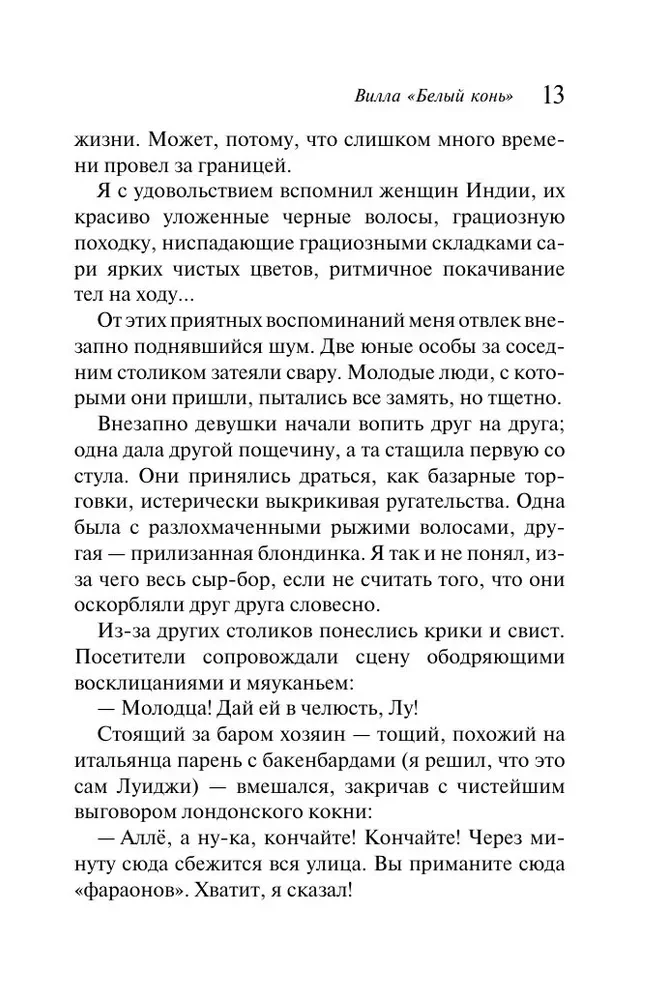 Вилла «Белый конь» 13

жизни. Может, потому, что слишком много времени провел за границей.

Я с удовольствием вспомнил женщин Индии, их красиво уложенные черные волосы, грациозную походку, ниспадающие грациозными складками сари ярких чистых цветов, ритмичное покачивание тел на ходу...

От этих приятных воспоминаний меня отвлек внезапно поднявшийся шум. Две юные особы за соседним столиком затеяли свару. Молодые люди, с которыми они пришли, пытались все замять, но тщетно.

Внезапно девушки начали вопить друг на друга; одна дала другой пощечину, а та стащила первую со стула. Они принялись драться, как базарные торговки, истерически выкрикивая ругательства. Одна была с разлохмаченными рыжими волосами, другая — прилизанная блондинка. Я так и не понял, из-за чего весь сыр-бор, если не считать того, что они оскорбляли друг друга словесно.

Из-за других столиков понеслись крики и свист. Посетители сопровождали сцену ободряющими восклицаниями и мяуканьем:

— Молодца! Дай ей в челюсть, Лу!

Стоящий за баром хозяин — тощий, похожий на итальянца парень с бакенбардами (я решил, что это сам Луиджи) — вмешался, закричав с чистейшим выговором лондонского кокни:

— Аллё, а ну-ка, кончайте! Кончайте! Через минуту сюда сбежится вся улица. Вы приманите сюда «фараонов». Хватит, я сказал!